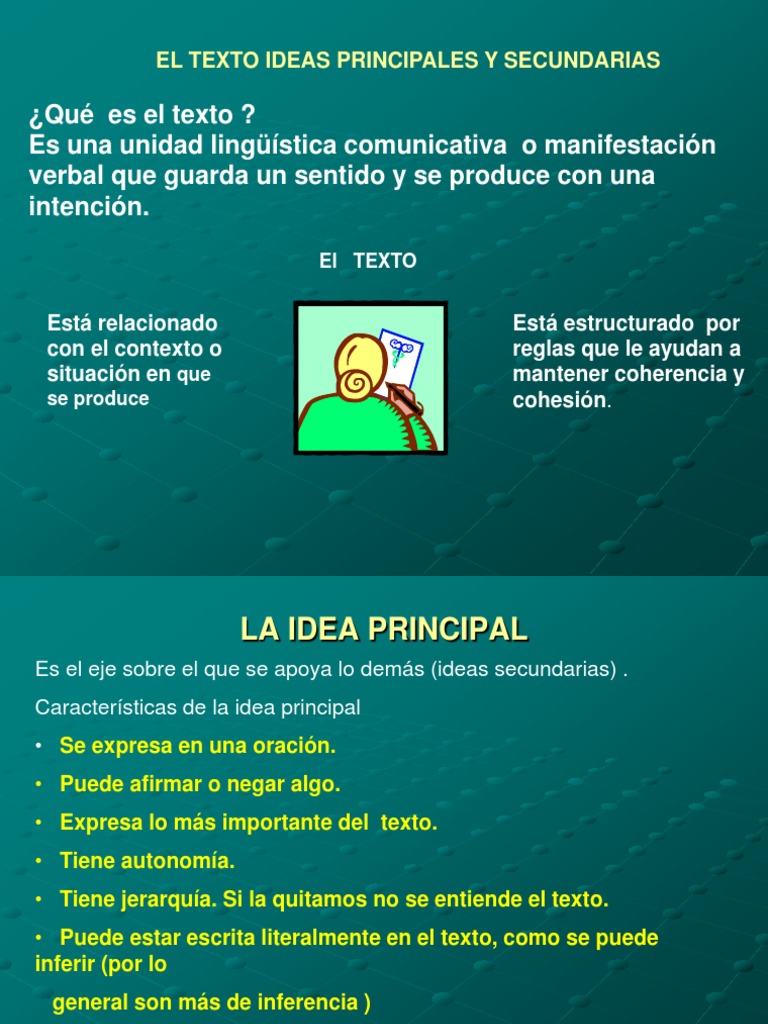 EL TEXTO IDEAS PRINCIPALES Y SECUNDARIAS

¿Qué es el texto ?
Es una unidad lingüística comunicativa o manifestación verbal que guarda un sentido y se produce con una intención.

El TEXTO

Está relacionado con el contexto o situación en que se produce

Está estructurado por reglas que le ayudan a mantener coherencia y cohesión.

LA IDEA PRINCIPAL

Es el eje sobre el que se apoya lo demás (ideas secundarias) .

Características de la idea principal

• Se expresa en una oración.

• Puede afirmar o negar algo.

• Expresa lo más importante del texto.

• Tiene autonomía.

• Tiene jerarquía. Si la quitamos no se entiende el texto.

• Puede estar escrita literalmente en el texto, como se puede inferir (por lo general son más de inferencia )